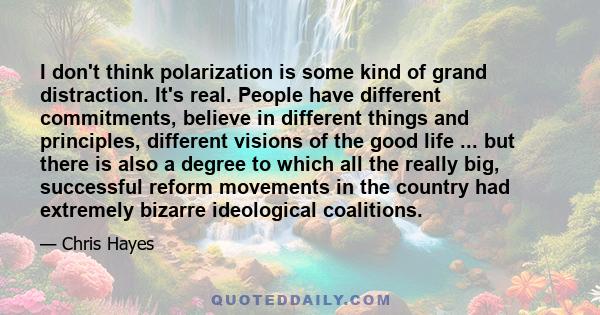 I don't think polarization is some kind of grand distraction. It's real. People have different commitments, believe in different things and principles, different visions of the good life ... but there is also a degree to which all the really big, successful reform movements in the country had extremely bizarre ideological coalitions.

— Chris Hayes

QUOTEDDAILY.COM